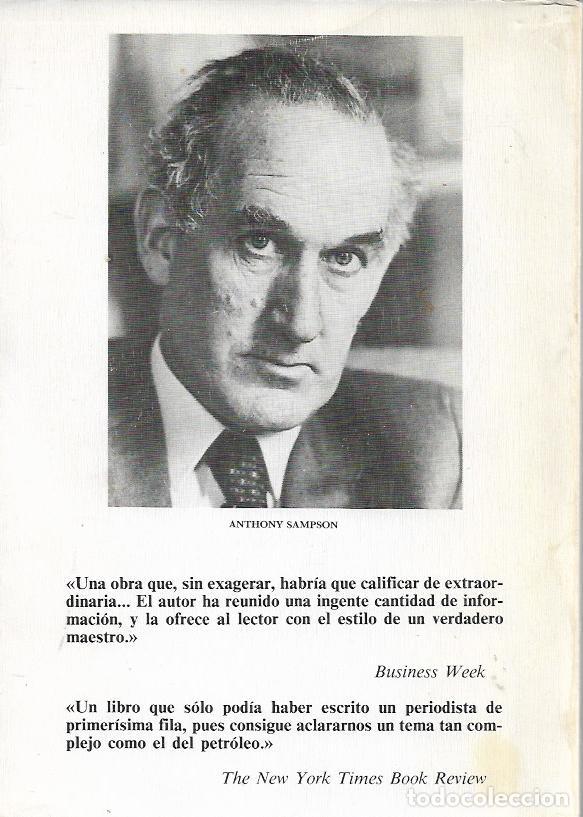 ANTHONY SAMPSON

«Una obra que, sin exagerar, habría que calificar de extraordinaria... El autor ha reunido una ingente cantidad de información, y la ofrece al lector con el estilo de un verdadero maestro.»

Business Week

«Un libro que sólo podía haber escrito un periodista de primerísima fila, pues consigue aclararnos un tema tan complejo como el del petróleo.»

The New York Times Book Review

todocoleccion